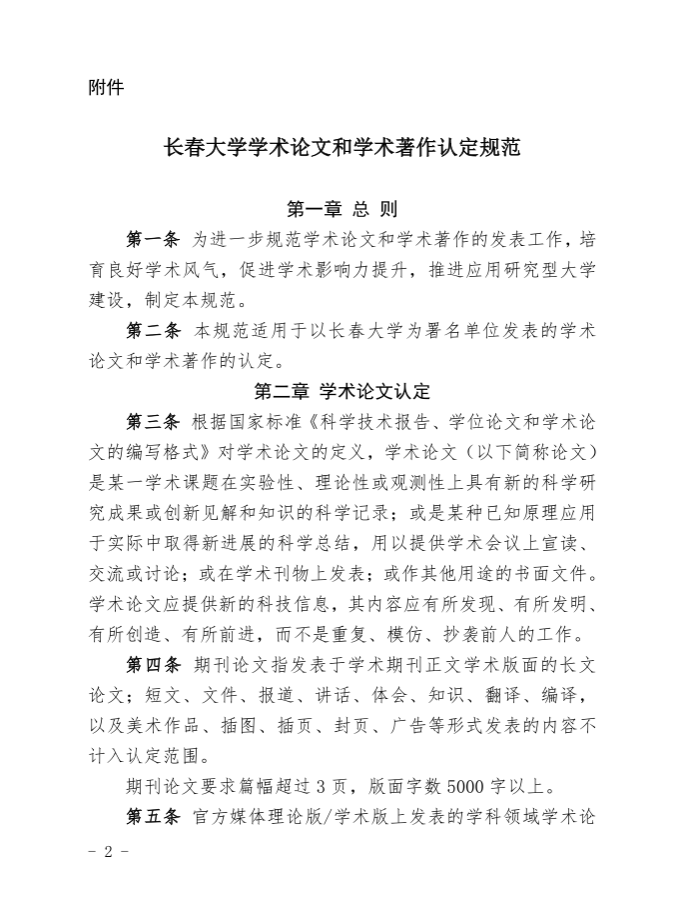 附件

长春大学学术论文和学术著作认定规范

第一章 总 则

第一条 为进一步规范学术论文和学术著作的发表工作，培育良好学术风气，促进学术影响力提升，推进应用研究型大学建设，制定本规范。

第二条 本规范适用于以长春大学为署名单位发表的学术论文和学术著作的认定。

第二章 学术论文认定

第三条 根据国家标准《科学技术报告、学位论文和学术论文的编写格式》对学术论文的定义，学术论文（以下简称论文）是某一学术课题在实验性、理论性或观测性上具有新的科学研究成果或创新见解和知识的科学记录；或是某种已知原理应用于实际中取得新进展的科学总结，用以提供学术会议上宣读、交流或讨论；或在学术刊物上发表；或作其他用途的书面文件。学术论文应提供新的科技信息，其内容应有所发现、有所发明、有所创造、有所前进，而不是重复、模仿、抄袭前人的工作。

第四条 期刊论文指发表于学术期刊正文学术版面的长文论文；短文、文件、报道、讲话、体会、知识、翻译、编译，以及美术作品、插图、插页、封页、广告等形式发表的内容不计入认定范围。

期刊论文要求篇幅超过 3 页，版面字数 5000 字以上。

第五条 官方媒体理论版/学术版上发表的学科领域学术论

- 2 -